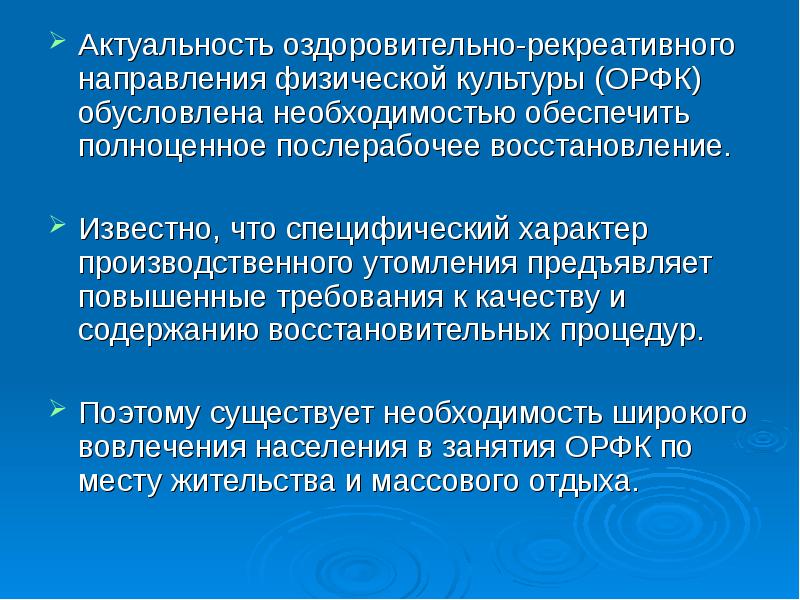 Актуальность оздоровительно-рекреативного направления физической культуры (ОРФК) обусловлена необходимостью обеспечить полноценное послерабочее восстановление.

Известно, что специфический характер производственного утомления предъявляет повышенные требования к качеству и содержанию восстановительных процедур.

Поэтому существует необходимость широкого вовлечения населения в занятия ОРФК по месту жительства и массового отдыха.